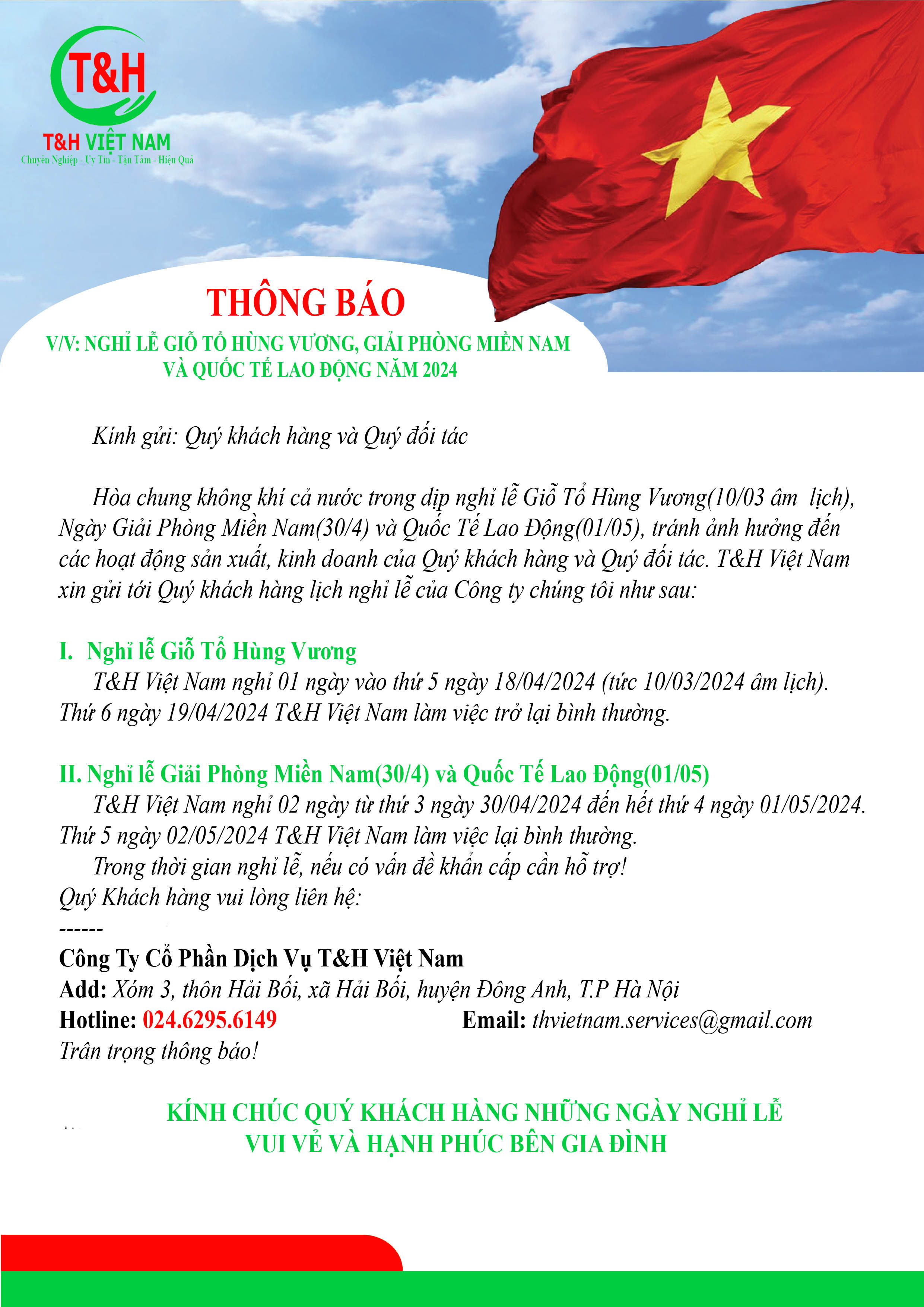 T&H

T&H VIỆT NAM
Chuyên Nghiệp - Uy Tín - Tận Tâm - Hiệu Quả

THÔNG BÁO
V/V: NGHỈ LỄ GIỖ TỔ HÙNG VƯƠNG, GIẢI PHÓNG MIỀN NAM VÀ QUỐC TẾ LAO ĐỘNG NĂM 2024

Kính gửi: Quý khách hàng và Quý đối tác

Hòa chung không khí cả nước trong dịp nghỉ lễ Giỗ Tổ Hùng Vương(10/03 âm lịch), Ngày Giải Phòng Miền Nam(30/4) và Quốc Tế Lao Động(01/05), tránh ảnh hưởng đến các hoạt động sản xuất, kinh doanh của Quý khách hàng và Quý đối tác. T&H Việt Nam xin gửi tới Quý khách hàng lịch nghỉ lễ của Công ty chúng tôi như sau:

I. Nghỉ lễ Giỗ Tổ Hùng Vương
T&H Việt Nam nghỉ 01 ngày vào thứ 5 ngày 18/04/2024 (tức 10/03/2024 âm lịch). Thứ 6 ngày 19/04/2024 T&H Việt Nam làm việc trở lại bình thường.

II. Nghỉ lễ Giải Phòng Miền Nam(30/4) và Quốc Tế Lao Động(01/05)
T&H Việt Nam nghỉ 02 ngày từ thứ 3 ngày 30/04/2024 đến hết thứ 4 ngày 01/05/2024. Thứ 5 ngày 02/05/2024 T&H Việt Nam làm việc lại bình thường.
Trong thời gian nghỉ lễ, nếu có vấn đề khẩn cấp cần hỗ trợ!
Quý Khách hàng vui lòng liên hệ:
------
Công Ty Cổ Phần Dịch Vụ T&H Việt Nam
Add: Xóm 3, thôn Hải Bối, xã Hải Bối, huyện Đông Anh, T.P Hà Nội
Hotline: 024.6295.6149
Email: thvietnam.services@gmail.com
Trân trọng thông báo!

KÍNH CHÚC QUÝ KHÁCH HÀNG NHỮNG NGÀY NGHỈ LỄ VUI VẺ VÀ HẠNH PHÚC BÊN GIA ĐÌNH